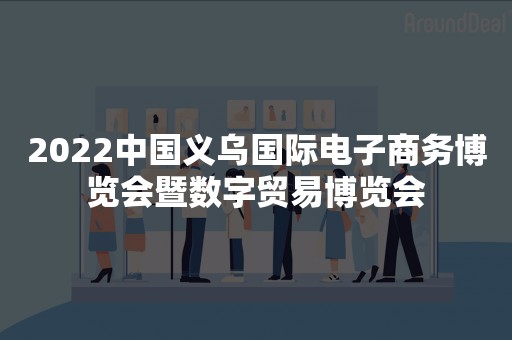 AroundDeal

2022中国义乌国际电子商务博览会暨数字贸易博览会